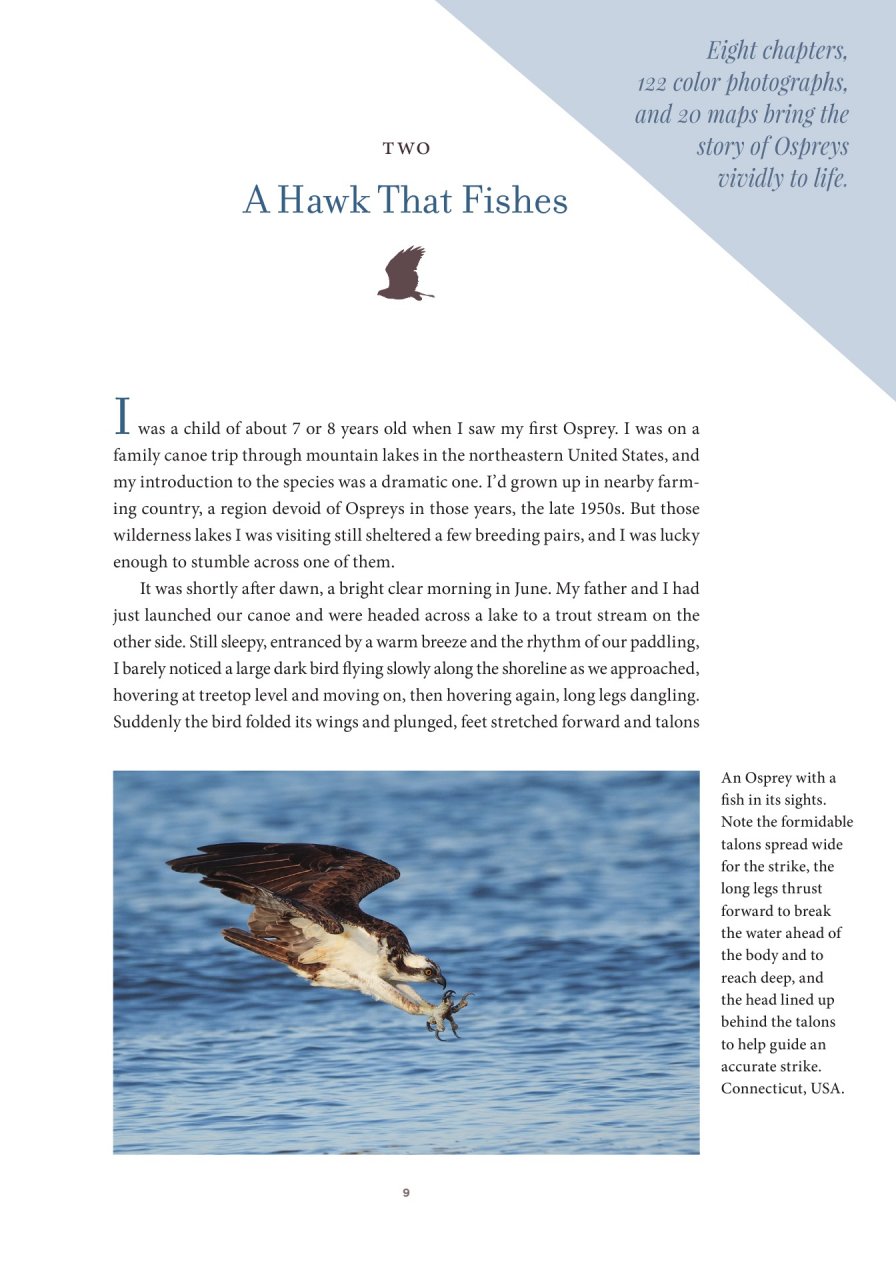 Eight chapters, 122 color photographs, and 20 maps bring the story of Ospreys vividly to life.

TWO

A Hawk That Fishes

I was a child of about 7 or 8 years old when I saw my first Osprey. I was on a family canoe trip through mountain lakes in the northeastern United States, and my introduction to the species was a dramatic one. I'd grown up in nearby farming country, a region devoid of Ospreys in those years, the late 1950s. But those wilderness lakes I was visiting still sheltered a few breeding pairs, and I was lucky enough to stumble across one of them.

It was shortly after dawn, a bright clear morning in June. My father and I had just launched our canoe and were headed across a lake to a trout stream on the other side. Still sleepy, entranced by a warm breeze and the rhythm of our paddling, I barely noticed a large dark bird flying slowly along the shoreline as we approached, hovering at treetop level and moving on, then hovering again, long legs dangling. Suddenly the bird folded its wings and plunged, feet stretched forward and talons

An Osprey with a fish in its sights. Note the formidable talons spread wide for the strike, the long legs thrust forward to break the water ahead of the body and to reach deep, and the head lined up behind the talons to help guide an accurate strike. Connecticut, USA.

9